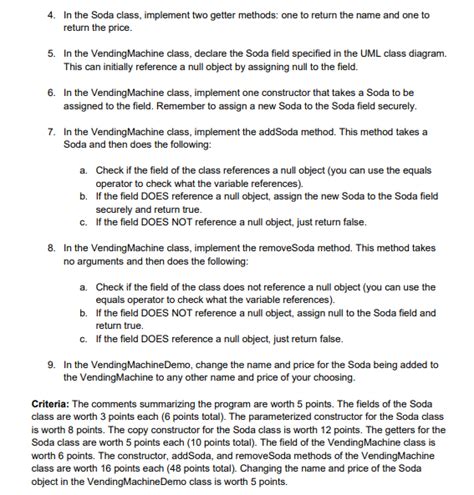 4. In the Soda class, implement two getter methods: one to return the name and one to return the price.

5. In the VendingMachine class, declare the Soda field specified in the UML class diagram. This can initially reference a null object by assigning null to the field.

6. In the VendingMachine class, implement one constructor that takes a Soda to be assigned to the field. Remember to assign a new Soda to the Soda field securely.

7. In the VendingMachine class, implement the addSoda method. This method takes a Soda and then does the following:

a. Check if the field of the class references a null object (you can use the equals operator to check what the variable references).
b. If the field DOES reference a null object, assign the new Soda to the Soda field securely and return true.
c. If the field DOES NOT reference a null object, just return false.

8. In the VendingMachine class, implement the removeSoda method. This method takes no arguments and then does the following:

a. Check if the field of the class does not reference a null object (you can use the equals operator to check what the variable references).
b. If the field DOES NOT reference a null object, assign null to the Soda field and return true.
c. If the field DOES reference a null object, just return false.

9. In the VendingMachineDemo, change the name and price for the Soda being added to the VendingMachine to any other name and price of your choosing.

Criteria: The comments summarizing the program are worth 5 points. The fields of the Soda class are worth 3 points each (6 points total). The parameterized constructor for the Soda class is worth 8 points. The copy constructor for the Soda class is worth 12 points. The getters for the Soda class are worth 5 points each (10 points total). The field of the VendingMachine class is worth 6 points. The constructor, addSoda, and removeSoda methods of the VendingMachine class are worth 16 points each (48 points total). Changing the name and price of the Soda object in the VendingMachineDemo class is worth 5 points.